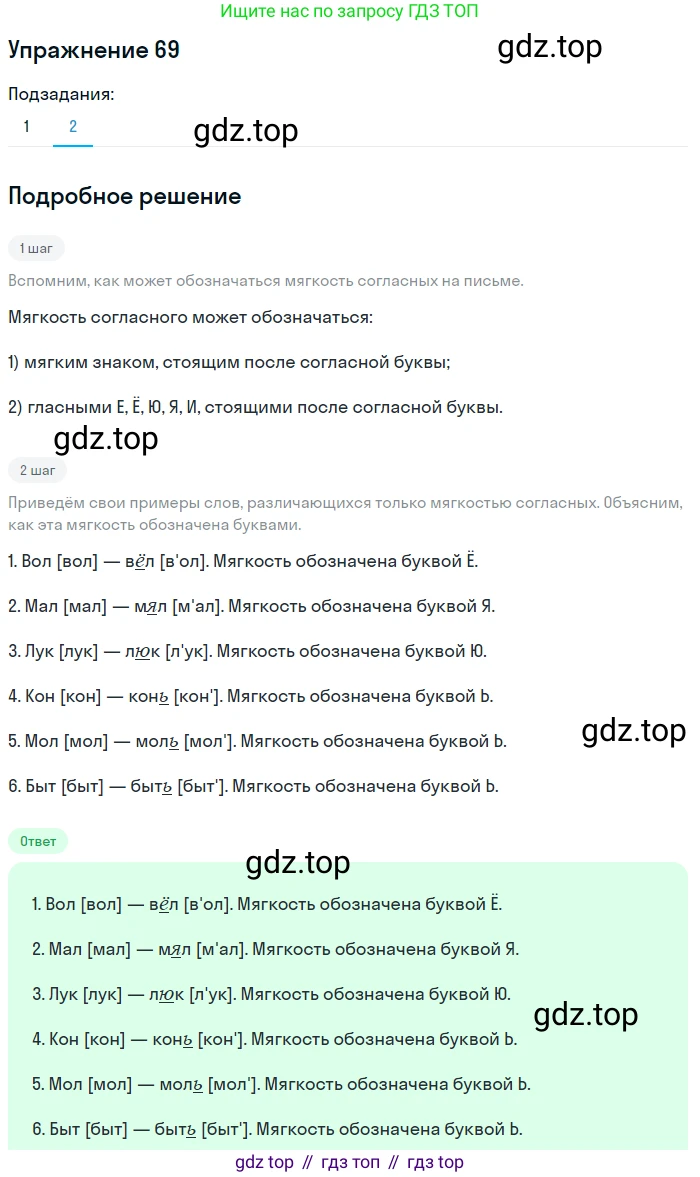 Ищите нас по запросу ГДЗ ТОП

Упражнение 69

gdz.top

Подзадания:

1 2

gdz.top

Подробное решение

1 шаг

Вспомним, как может обозначаться мягкость согласных на письме.

Мягкость согласного может обозначаться:

1) мягким знаком, стоящим после согласной буквы;

2) гласными Е, Ё, Ю, Я, И, стоящими после согласной буквы.

gdz.top

2 шаг

Приведём свои примеры слов, различающихся только мягкостью согласных. Объясним, как эта мягкость обозначена буквами.

1. Вол [вол] — вёл [в'ол]. Мягкость обозначена буквой Ё.

2. Мал [мал] — мял [м'ал]. Мягкость обозначена буквой Я.

3. Лук [лук] — люк [л'ук]. Мягкость обозначена буквой Ю.

4. Кон [кон] — конь [кон']. Мягкость обозначена буквой Ь.

5. Мол [мол] — моль [мол']. Мягкость обозначена буквой Ь.

gdz.top

6. Быт [быт] — быть [быт']. Мягкость обозначена буквой Ь.

Ответ

gdz.top

1. Вол [вол] — вёл [в'ол]. Мягкость обозначена буквой Ё.

2. Мал [мал] — мял [м'ал]. Мягкость обозначена буквой Я.

3. Лук [лук] — люк [л'ук]. Мягкость обозначена буквой Ю.

gdz.top

4. Кон [кон] — конь [кон']. Мягкость обозначена буквой Ь.

5. Мол [мол] — моль [мол']. Мягкость обозначена буквой Ь.

6. Быт [быт] — быть [быт']. Мягкость обозначена буквой Ь.

gdz top // гдз топ // гдз top